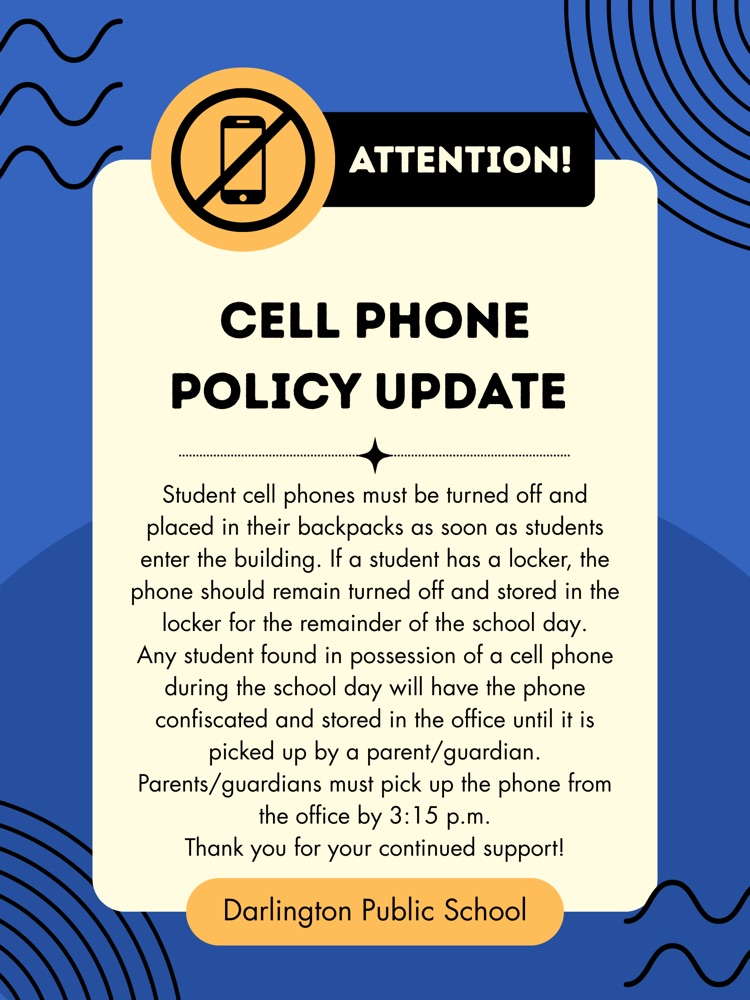 ATTENTION!

CELL PHONE POLICY UPDATE

Student cell phones must be turned off and placed in their backpacks as soon as students enter the building. If a student has a locker, the phone should remain turned off and stored in the locker for the remainder of the school day.
Any student found in possession of a cell phone during the school day will have the phone confiscated and stored in the office until it is picked up by a parent/guardian.
Parents/guardians must pick up the phone from the office by 3:15 p.m.
Thank you for your continued support!

Darlington Public School